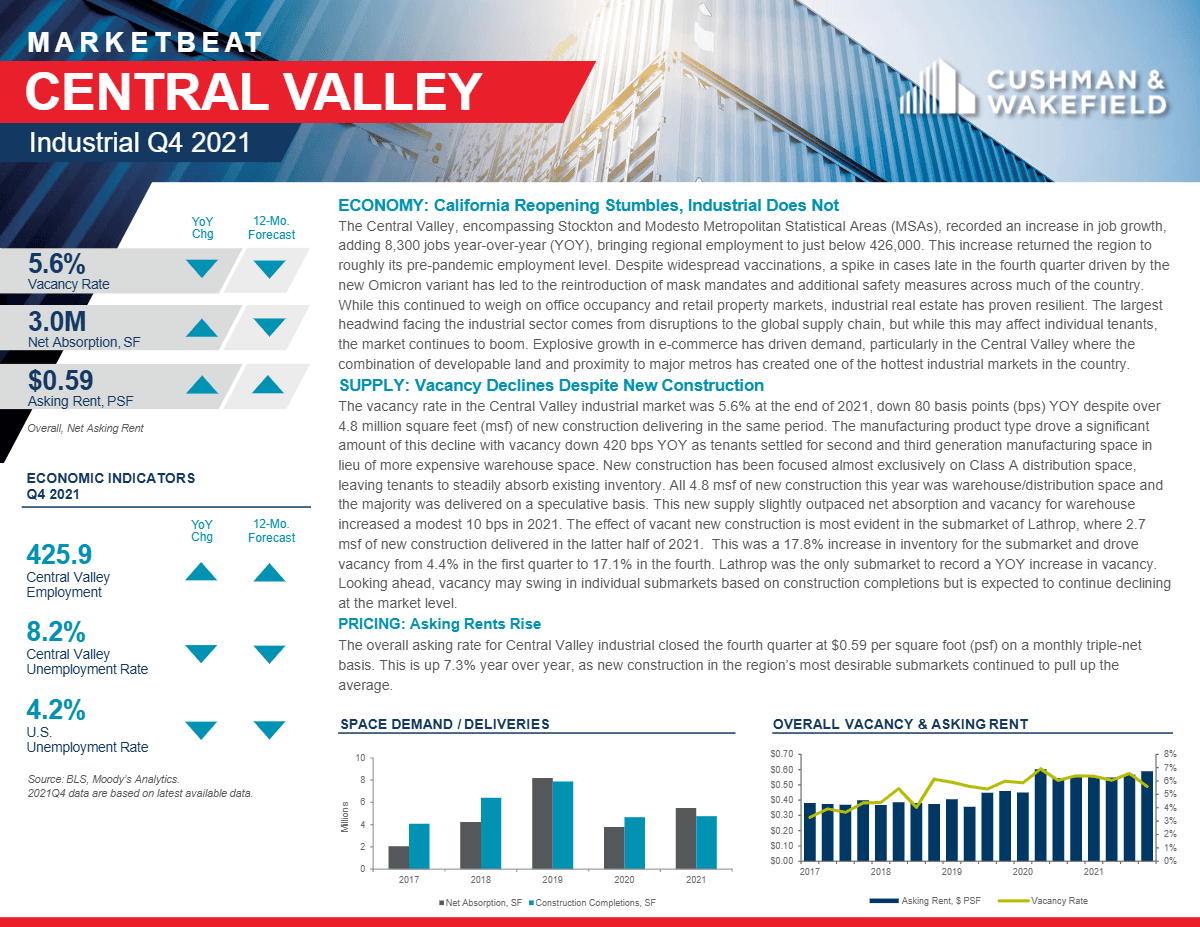 MARKETBEAT

CENTRAL VALLEY

Industrial Q4 2021

CUSHMAN & WAKEFIELD

YoY Chg

12-Mo. Forecast

5.6%
Vacancy Rate

3.0M
Net Absorption, SF

$0.59
Asking Rent, PSF

Overall, Net Asking Rent

ECONOMIC INDICATORS
Q4 2021

YoY Chg

12-Mo. Forecast

425.9
Central Valley Employment

8.2%
Central Valley Unemployment Rate

4.2%
U.S. Unemployment Rate

Source: BLS, Moody's Analytics.
2021Q4 data are based on latest available data.

ECONOMY: California Reopening Stumbles, Industrial Does Not

The Central Valley, encompassing Stockton and Modesto Metropolitan Statistical Areas (MSAs), recorded an increase in job growth, adding 8,300 jobs year-over-year (YOY), bringing regional employment to just below 426,000. This increase returned the region to roughly its pre-pandemic employment level. Despite widespread vaccinations, a spike in cases late in the fourth quarter driven by the new Omicron variant has led to the reintroduction of mask mandates and additional safety measures across much of the country. While this continued to weigh on office occupancy and retail property markets, industrial real estate has proven resilient. The largest headwind facing the industrial sector comes from disruptions to the global supply chain, but while this may affect individual tenants, the market continues to boom. Explosive growth in e-commerce has driven demand, particularly in the Central Valley where the combination of developable land and proximity to major metros has created one of the hottest industrial markets in the country.

SUPPLY: Vacancy Declines Despite New Construction

The vacancy rate in the Central Valley industrial market was 5.6% at the end of 2021, down 80 basis points (bps) YOY despite over 4.8 million square feet (msf) of new construction delivering in the same period. The manufacturing product type drove a significant amount of this decline with vacancy down 420 bps YOY as tenants settled for second and third generation manufacturing space in lieu of more expensive warehouse space. New construction has been focused almost exclusively on Class A distribution space, leaving tenants to steadily absorb existing inventory. All 4.8 msf of new construction this year was warehouse/distribution space and the majority was delivered on a speculative basis. This new supply slightly outpaced net absorption and vacancy for warehouse increased a modest 10 bps in 2021. The effect of vacant new construction is most evident in the submarket of Lathrop, where 2.7 msf of new construction delivered in the latter half of 2021. This was a 17.8% increase in inventory for the submarket and drove vacancy from 4.4% in the first quarter to 17.1% in the fourth. Lathrop was the only submarket to record a YOY increase in vacancy. Looking ahead, vacancy may swing in individual submarkets based on construction completions but is expected to continue declining at the market level.

PRICING: Asking Rents Rise

The overall asking rate for Central Valley industrial closed the fourth quarter at $0.59 per square foot (psf) on a monthly triple-net basis. This is up 7.3% year over year, as new construction in the region's most desirable submarkets continued to pull up the average.

SPACE DEMAND / DELIVERIES

10
8
6
4
2
0
Millions
2017
2018
2019
2020
2021
Net Absorption, SF
Construction Completions, SF

OVERALL VACANCY & ASKING RENT

$0.70
$0.60
$0.50
$0.40
$0.30
$0.20
$0.10
$0.00
8%
7%
6%
5%
4%
3%
2%
1%
0%
2017
2018
2019
2020
2021
Asking Rent, $ PSF
Vacancy Rate